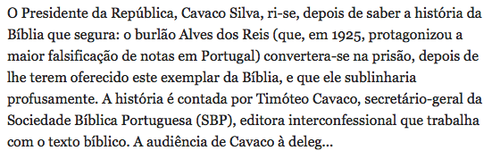 O Presidente da República, Cavaco Silva, ri-se, depois de saber a história da Bíblia que segura: o burlão Alves dos Reis (que, em 1925, protagonizou a maior falsificação de notas em Portugal) convertera-se na prisão, depois de lhe terem oferecido este exemplar da Bíblia, e que ele sublinharia profusamente. A história é contada por Timóteo Cavaco, secretário-geral da Sociedade Bíblica Portuguesa (SBP), editora interconfessional que trabalha com o texto bíblico. A audiência de Cavaco à deleg...